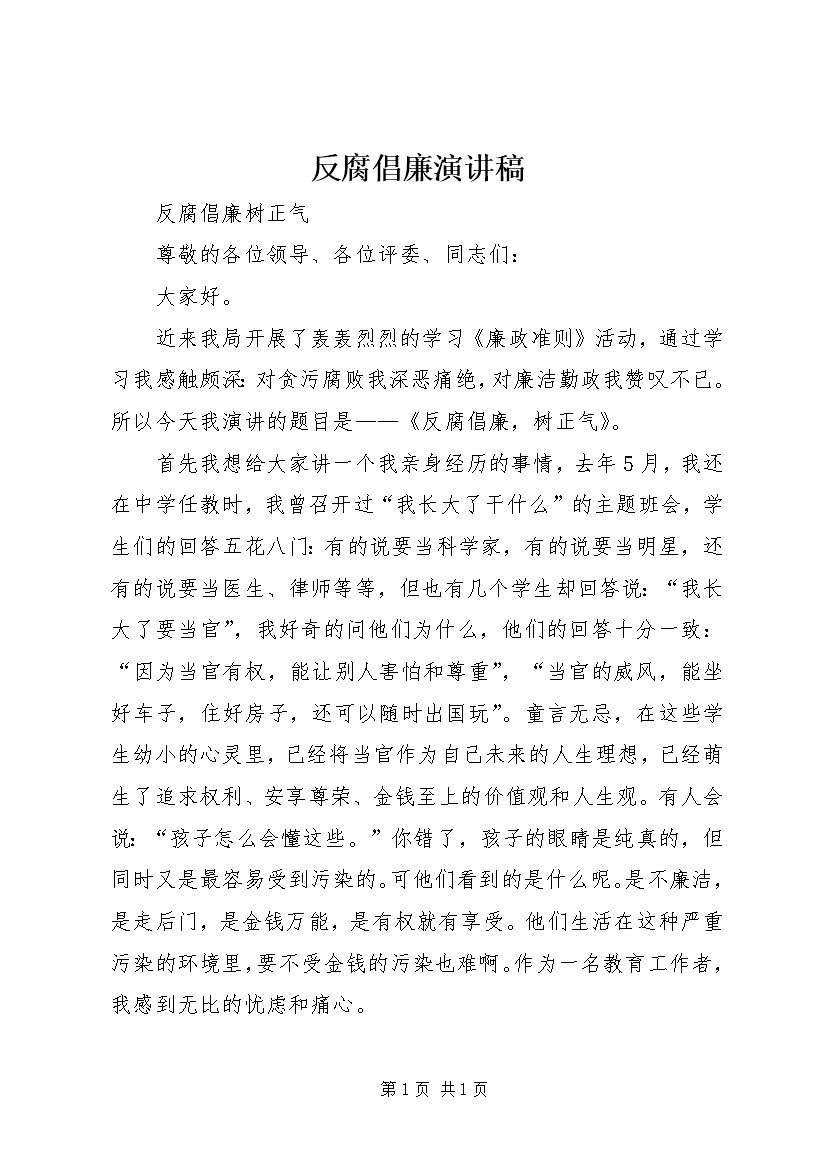 反腐倡廉演讲稿

反腐倡廉树正气

尊敬的各位领导、各位评委、同志们：

大家好。

近来我局开展了轰轰烈烈的学习《廉政准则》活动，通过学习我感触颇深：对贪污腐败我深恶痛绝，对廉洁勤政我赞叹不已。所以今天我演讲的题目是——《反腐倡廉，树正气》。

首先我想给大家讲一个我亲身经历的事情，去年5月，我还在中学任教时，我曾召开过“我长大了干什么”的主题班会，学生们的回答五花八门：有的说要当科学家，有的说要当明星，还有的说要当医生、律师等等，但也有几个学生却回答说：“我长大了要当官”，我好奇的问他们为什么，他们的回答十分一致：“因为当官有权，能让别人害怕和尊重”，“当官的威风，能坐好车子，住好房子，还可以随时出国玩”。童言无忌，在这些学生幼小的心灵里，已经将当官作为自己未来的人生理想，已经萌生了追求权利、安享尊荣、金钱至上的价值观和人生观。有人会说：“孩子怎么会懂这些。”你错了，孩子的眼睛是纯真的，但同时又是最容易受到污染的。可他们看到的是什么呢。是不廉洁，是走后门，是金钱万能，是有权就有享受。他们生活在这种严重污染的环境里，要不受金钱的污染也难啊。作为一名教育工作者，我感到无比的忧虑和痛心。

第1页 共1页